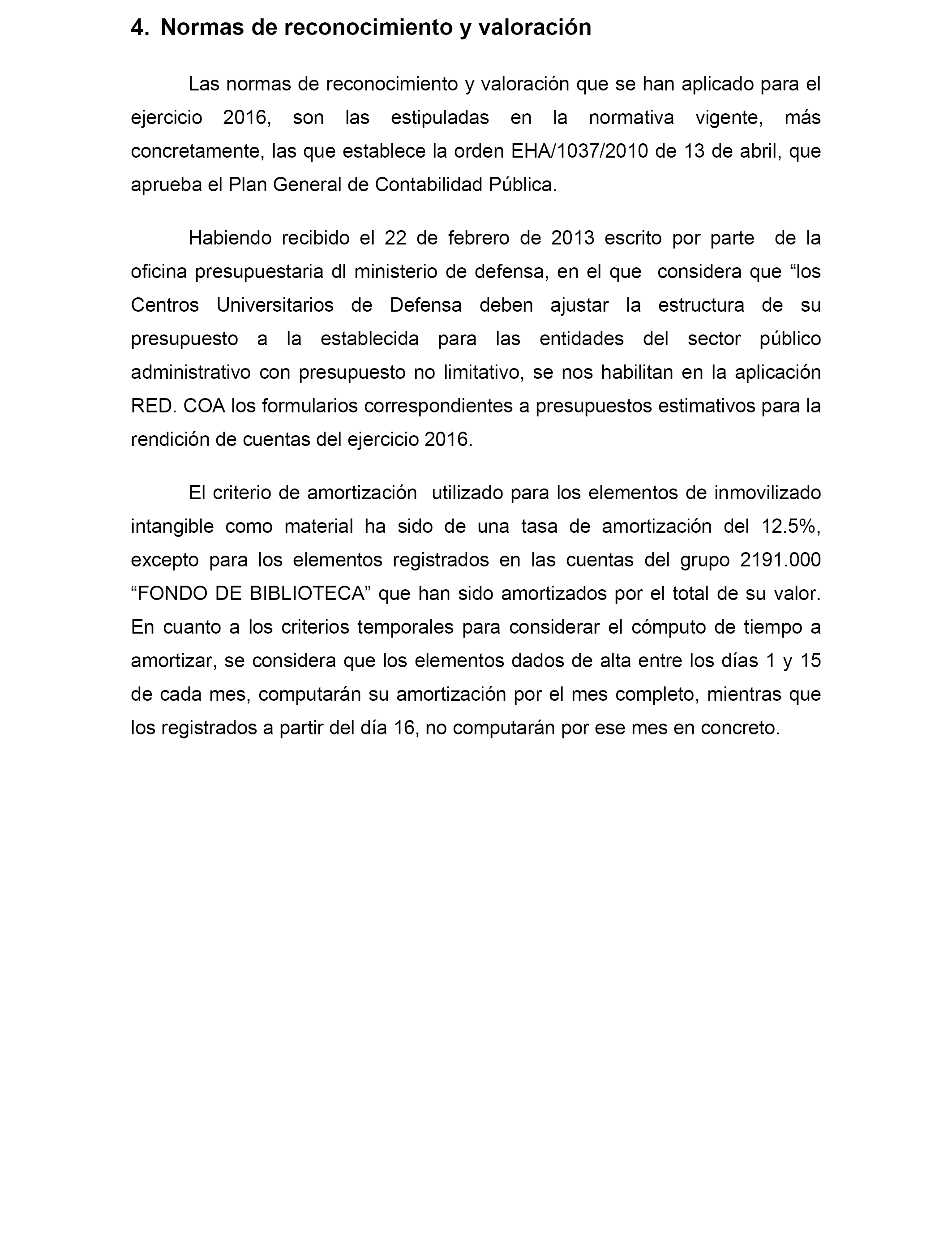 4. Normas de reconocimiento y valoración

Las normas de reconocimiento y valoración que se han aplicado para el ejercicio 2016, son las estipuladas en la normativa vigente, más concretamente, las que establece la orden EHA/1037/2010 de 13 de abril, que aprueba el Plan General de Contabilidad Pública.

Habiendo recibido el 22 de febrero de 2013 escrito por parte de la oficina presupuestaria dl ministerio de defensa, en el que considera que “los Centros Universitarios de Defensa deben ajustar la estructura de su presupuesto a la establecida para las entidades del sector público administrativo con presupuesto no limitativo, se nos habilitan en la aplicación RED. COA los formularios correspondientes a presupuestos estimativos para la rendición de cuentas del ejercicio 2016.

El criterio de amortización utilizado para los elementos de inmovilizado intangible como material ha sido de una tasa de amortización del 12.5%, excepto para los elementos registrados en las cuentas del grupo 2191.000 “FONDO DE BIBLIOTECA” que han sido amortizados por el total de su valor. En cuanto a los criterios temporales para considerar el cómputo de tiempo a amortizar, se considera que los elementos dados de alta entre los días 1 y 15 de cada mes, computarán su amortización por el mes completo, mientras que los registrados a partir del día 16, no computarán por ese mes en concreto.